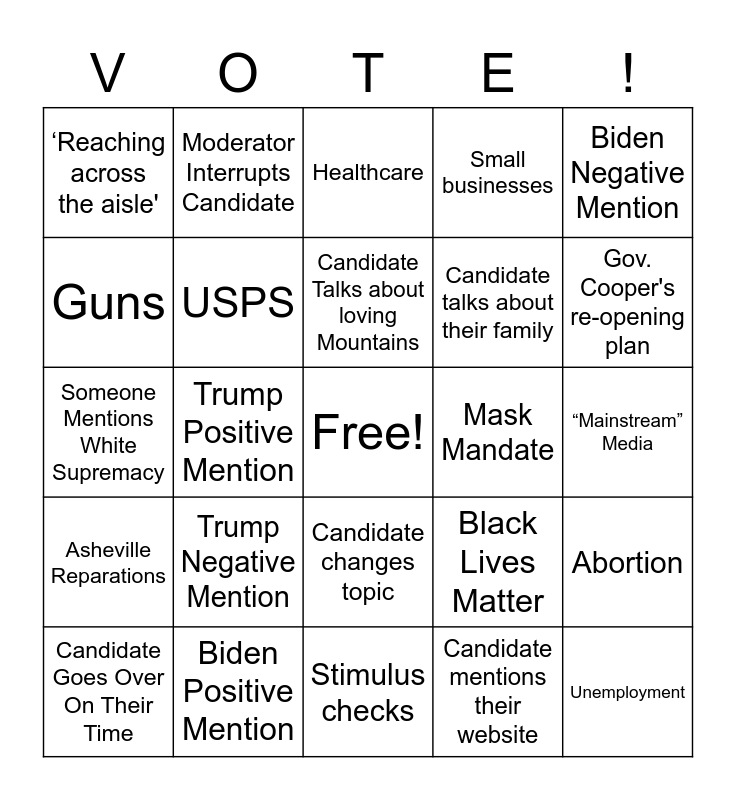 | V | O | T | E | ! |
|---|---|---|---|---|
| ‘Reaching across the aisle' | Moderator Interrupts Candidate | Healthcare | Small businesses | Biden Negative Mention |
| Guns | USPS | Candidate Talks about loving Mountains | Candidate talks about their family | Gov. Cooper's re-opening plan |
| Someone Mentions White Supremacy | Trump Positive Mention | Free! | Mask Mandate | “Mainstream” Media |
| Asheville Reparations | Trump Negative Mention | Candidate changes topic | Black Lives Matter | Abortion |
| Candidate Goes Over On Their Time | Biden Positive Mention | Stimulus checks | Candidate mentions their website | Unemployment |